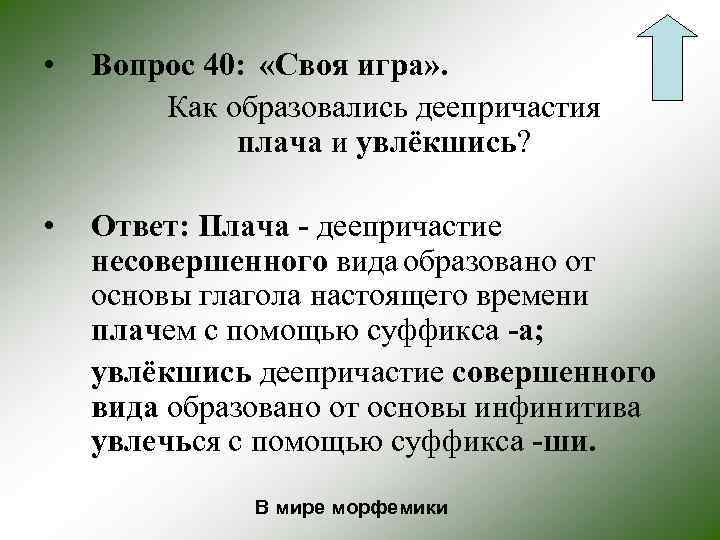 • Вопрос 40: «Своя игра».

Как образовались деепричастия плача и увлёкшись?

• Ответ: Плача - деепричастие несовершенного вида образовано от основы глагола настоящего времени плачем с помощью суффикса -а;

увлёкшись деепричастие совершенного вида образовано от основы инфинитива увлечься с помощью суффикса -ши.

В мире морфемики